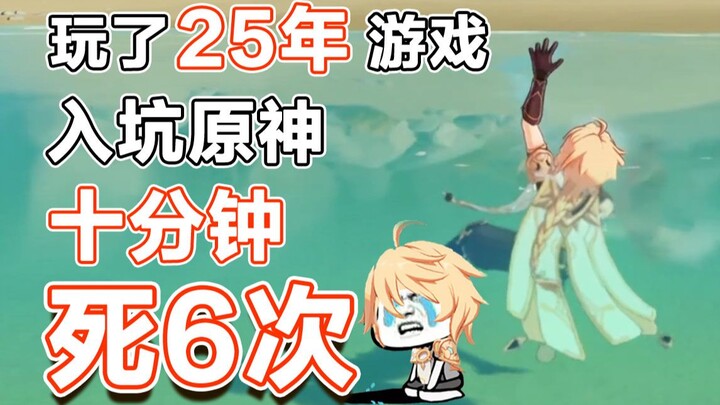 玩了25年 游戏
入坑原神
十分钟
死6次